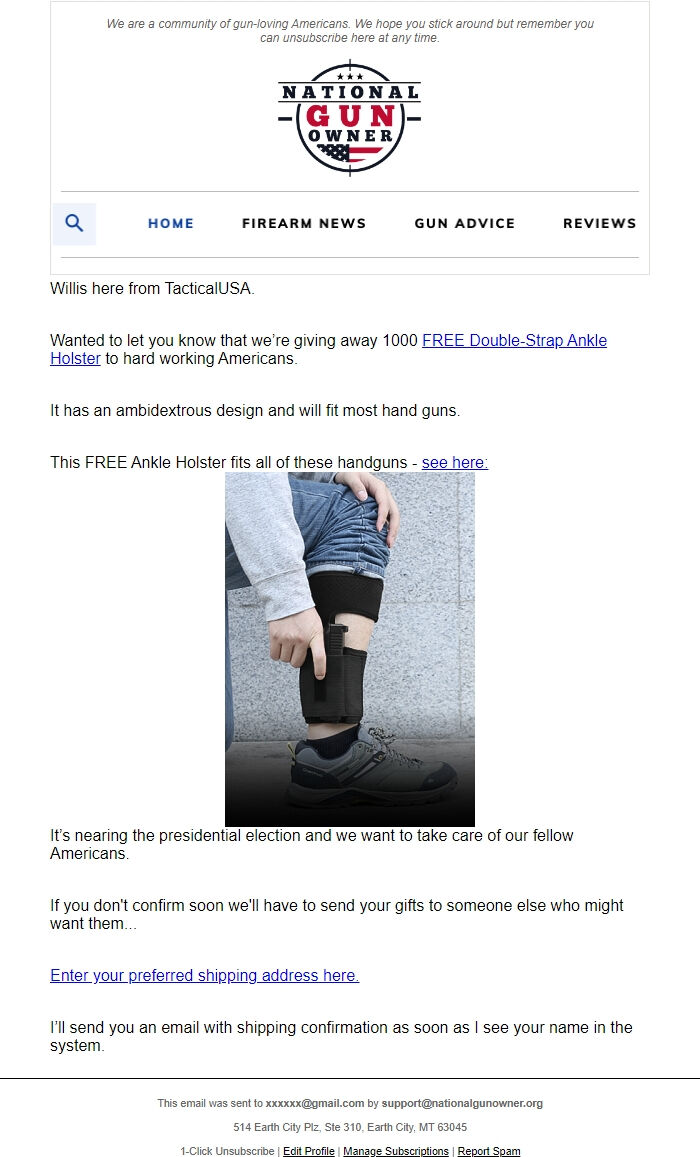 We are a community of gun-loving Americans. We hope you stick around but remember you can unsubscribe here at any time.

NATIONAL GUN OWNER

HOME FIREARM NEWS GUN ADVICE REVIEWS

Willis here from TacticalUSA.

Wanted to let you know that we're giving away 1000 FREE Double-Strap Ankle Holster to hard working Americans.

It has an ambidextrous design and will fit most hand guns.

This FREE Ankle Holster fits all of these handguns - see here:

It's nearing the presidential election and we want to take care of our fellow Americans.

If you don't confirm soon we'll have to send your gifts to someone else who might want them...

Enter your preferred shipping address here.

I'll send you an email with shipping confirmation as soon as I see your name in the system.

This email was sent to xxxxxx@gmail.com by support@nationalgunowner.org

514 Earth City Plz, Ste 310, Earth City, MT 63045

1-Click Unsubscribe | Edit Profile | Manage Subscriptions | Report Spam